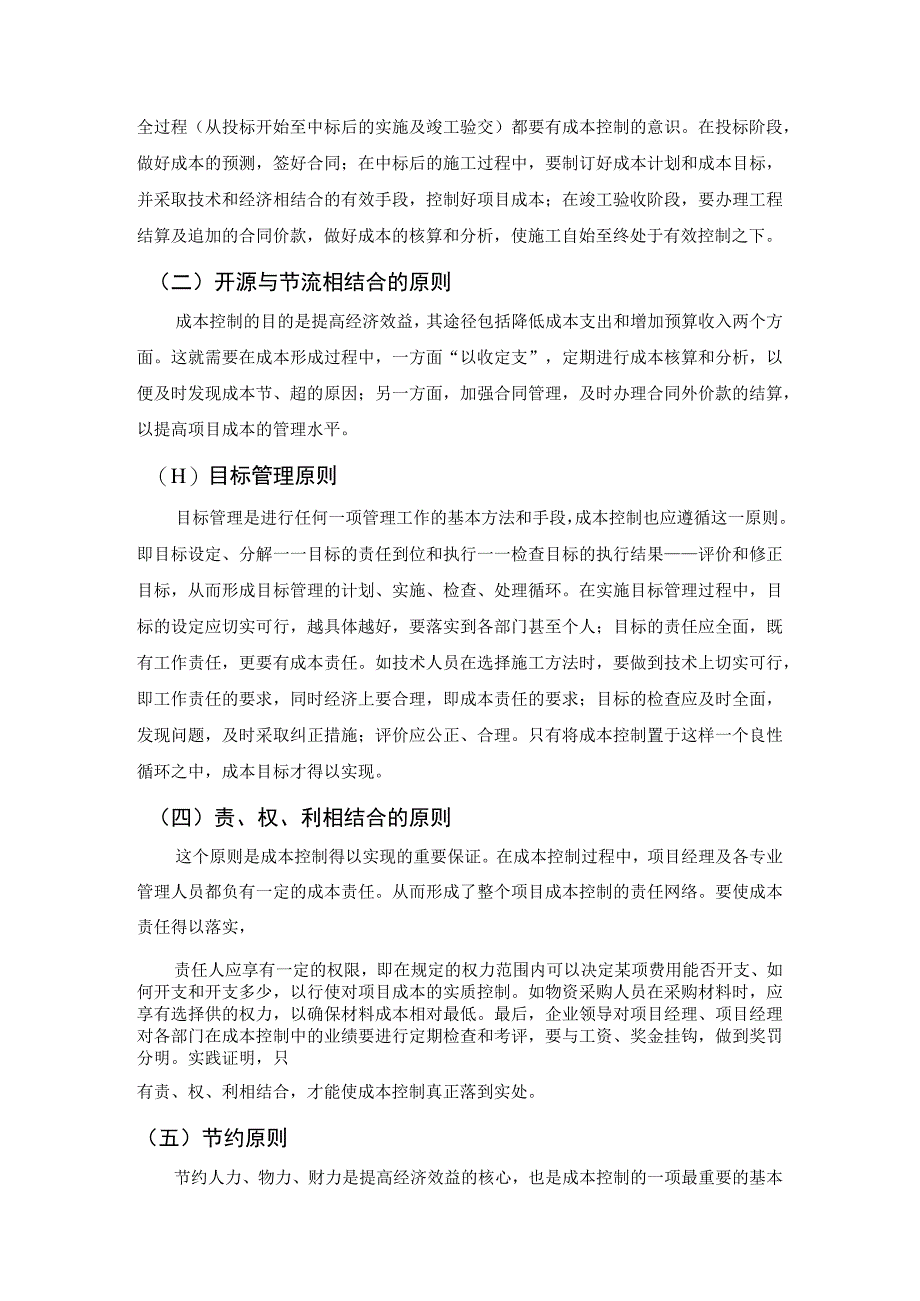 全过程（从投标开始至中标后的实施及竣工验交）都要有成本控制的意识。在投标阶段，做好成本的预测，签好合同；在中标后的施工过程中，要制订好成本计划和成本目标，并采取技术和经济相结合的有效手段，控制好项目成本；在竣工验收阶段，要办理工程结算及追加的合同价款，做好成本的核算和分析，使施工自始至终处于有效控制之下。

（二）开源与节流相结合的原则

成本控制的目的是提高经济效益，其途径包括降低成本支出和增加预算收入两个方面。这就需要在成本形成过程中，一方面“以收定支”，定期进行成本核算和分析，以便及时发现成本节、超的原因；另一方面，加强合同管理，及时办理合同外价款的结算，以提高项目成本的管理水平。

（H）目标管理原则

目标管理是进行任何一项管理工作的基本方法和手段，成本控制也应遵循这一原则。即目标设定、分解一一目标的责任到位和执行一一检查目标的执行结果——评价和修正目标，从而形成目标管理的计划、实施、检查、处理循环。在实施目标管理过程中，目标的设定应切实可行，越具体越好，要落实到各部门甚至个人；目标的责任应全面，既有工作责任，更要有成本责任。如技术人员在选择施工方法时，要做到技术上切实可行，即工作责任的要求，同时经济上要合理，即成本责任的要求；目标的检查应及时全面，发现问题，及时采取纠正措施；评价应公正、合理。只有将成本控制置于这样一个良性循环之中，成本目标才得以实现。

（四）责、权、利相结合的原则

这个原则是成本控制得以实现的重要保证。在成本控制过程中，项目经理及各专业管理人员都负有一定的成本责任。从而形成了整个项目成本控制的责任网络。要使成本责任得以落实，

责任人应享有一定的权限，即在规定的权力范围内可以决定某项费用能否开支、如何开支和开支多少，以行使对项目成本的实质控制。如物资采购人员在采购材料时，应享有选择供的权力，以确保材料成本相对最低。最后，企业领导对项目经理、项目经理对各部门在成本控制中的业绩要进行定期检查和考评，要与工资、奖金挂钩，做到奖罚分明。实践证明，只

有责、权、利相结合，才能使成本控制真正落到实处。

（五）节约原则

节约人力、物力、财力是提高经济效益的核心，也是成本控制的一项最重要的基本